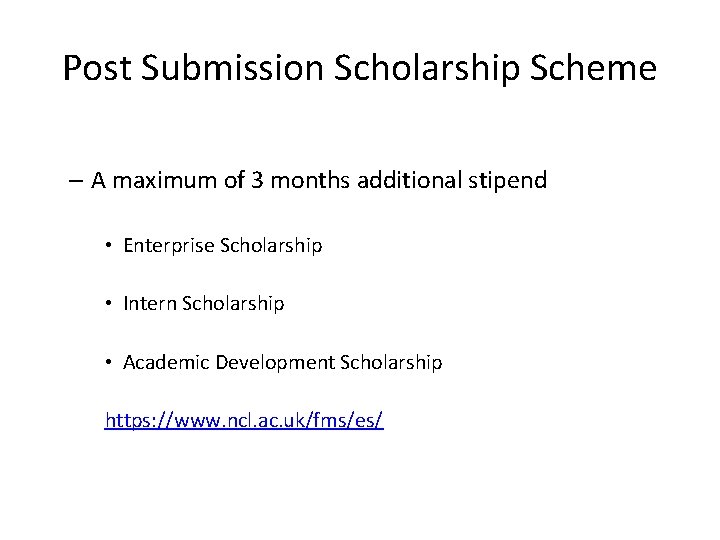 Post Submission Scholarship Scheme

– A maximum of 3 months additional stipend

• Enterprise Scholarship

• Intern Scholarship

• Academic Development Scholarship

https://www.ncl.ac.uk/fms/es/